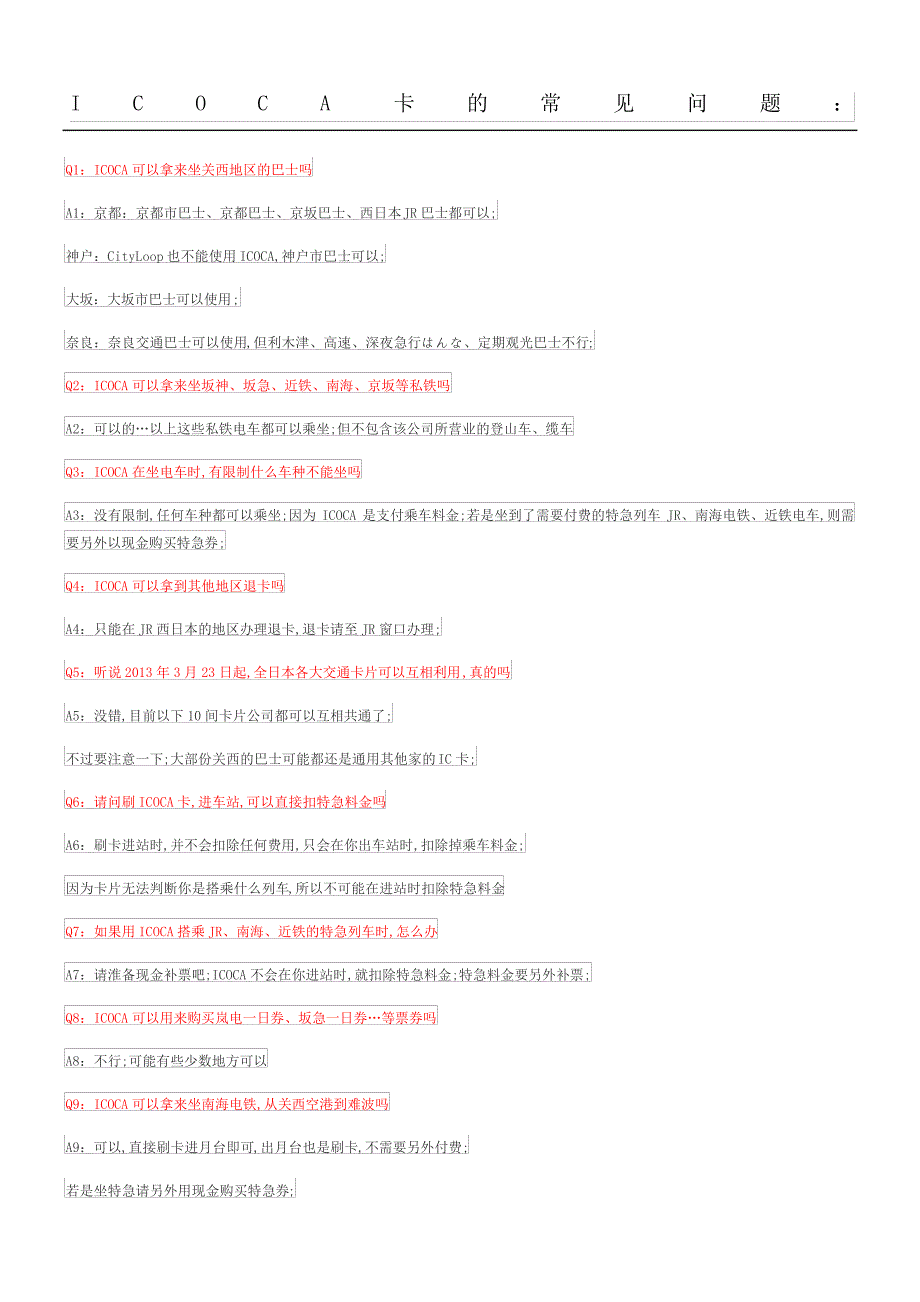 ICOCA卡的常见问题：

Q1：ICOCA可以拿来坐关西地区的巴士吗

A1：京都：京都市巴士、京都巴士、京坂巴士、西日本JR巴士都可以;

神户：CityLoop也不能使用ICOCA,神户市巴士可以;

大坂：大坂市巴士可以使用;

奈良：奈良交通巴士可以使用,但利木津、高速、深夜急行はんな、定期观光巴士不行;

Q2：ICOCA可以拿来坐坂神、坂急、近铁、南海、京坂等私铁吗

A2：可以的…以上这些私铁电车都可以乘坐;但不包含该公司所营业的登山车、缆车

Q3：ICOCA在坐电车时,有限制什么车种不能坐吗

A3：没有限制,任何车种都可以乘坐;因为ICOCA是支付乘车料金;若是坐到了需要付费的特急列车JR、南海电铁、近铁电车,则需要另外以现金购买特急券;

Q4：ICOCA可以拿到其他地区退卡吗

A4：只能在JR西日本的地区办理退卡,退卡请至JR窗口办理;

Q5：听说2013年3月23日起,全日本各大交通卡片可以互相利用,真的吗

A5：没错,目前以下10间卡片公司都可以互相共通了;

不过要注意一下;大部份关西的巴士可能都还是通用其他家的IC卡;

Q6：请问刷ICOCA卡,进车站,可以直接扣特急料金吗

A6：刷卡进站时,并不会扣除任何费用,只会在你出车站时,扣除掉乘车料金;

因为卡片无法判断你是搭乘什么列车,所以不可能在进站时扣除特急料金

Q7：如果用ICOCA搭乘JR、南海、近铁的特急列车时,怎么办

A7：请准备现金补票吧;ICOCA不会在你进站时,就扣除特急料金;特急料金要另外补票;

Q8：ICOCA可以用来购买岚电一日券、坂急一日券…等票券吗

A8：不行;可能有些少数地方可以

Q9：ICOCA可以拿来坐南海电铁,从关西空港到难波吗

A9：可以,直接刷卡进月台即可,出月台也是刷卡,不需要另外付费;

若是坐特急请另外用现金购买特急券;